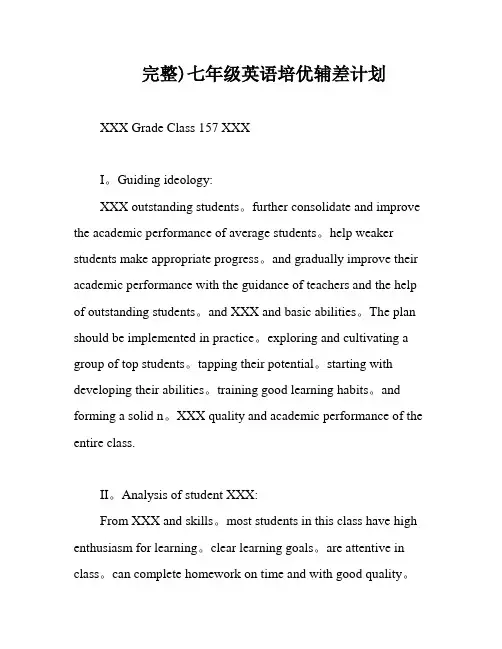 完整)七年级英语培优辅差计划

XXX Grade Class 157 XXX

I。Guiding ideology:

XXX outstanding students。further consolidate and improve the academic performance of average students。help weaker students make appropriate progress。and gradually improve their academic performance with the guidance of teachers and the help of outstanding students。and XXX and basic abilities。The plan should be implemented in practice。exploring and cultivating a group of top students。tapping their potential。starting with developing their abilities。training good learning habits。and forming a solid n。XXX quality and academic performance of the entire class.

II。Analysis of student XXX:

From XXX and skills。most students in this class have high enthusiasm for learning。clear learning goals。are attentive in class。can complete homework on time and with good quality。